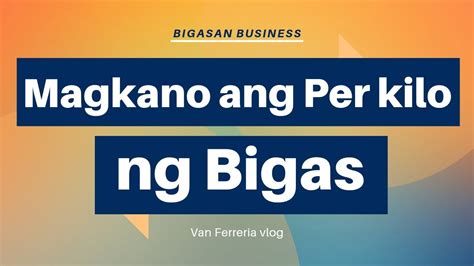 BIGASAN BUSINESS

Magkano ang Per kilo ng Bigas

Van Ferreria vlog